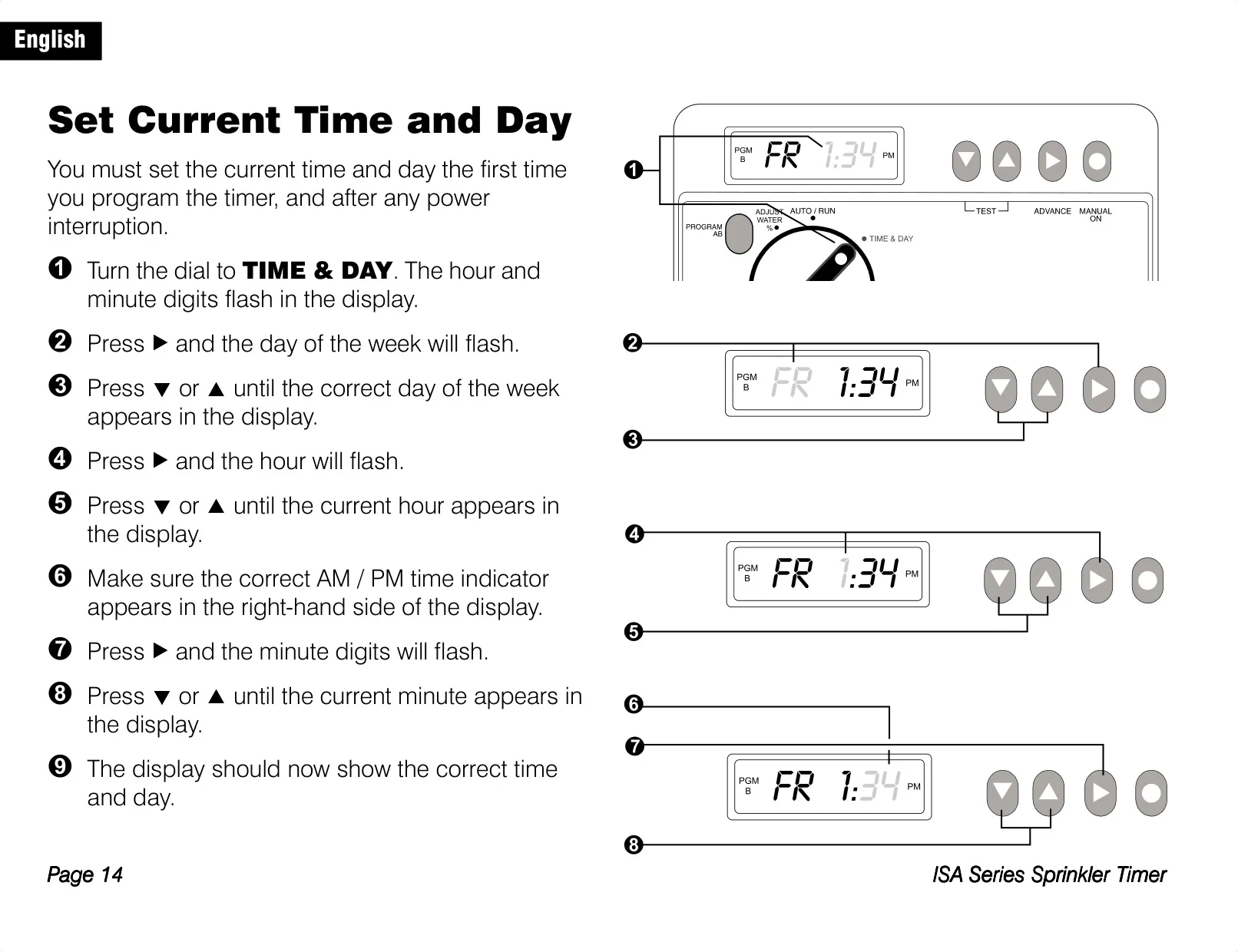 English

Set Current Time and Day

You must set the current time and day the first time you program the timer, and after any power interruption.

❶ Turn the dial to TIME & DAY. The hour and minute digits flash in the display.

❷ Press ▶ and the day of the week will flash.

❸ Press ▼ or ▲ until the correct day of the week appears in the display.

❹ Press ▶ and the hour will flash.

❺ Press ▼ or ▲ until the current hour appears in the display.

❻ Make sure the correct AM / PM time indicator appears in the right-hand side of the display.

❼ Press ▶ and the minute digits will flash.

❽ Press ▼ or ▲ until the current minute appears in the display.

❾ The display should now show the correct time and day.

❶
PGM B FR 1:34 PM
PROGRAM AB
ADJUST WATER %
AUTO / RUN
TIME & DAY
TEST
ADVANCE
MANUAL ON

❷
PGM B FR 1:34 PM
❸

❹
PGM B FR 1:34 PM
❺

❻
❼
PGM B FR 1:34 PM
❽

Page 14

ISA Series Sprinkler Timer